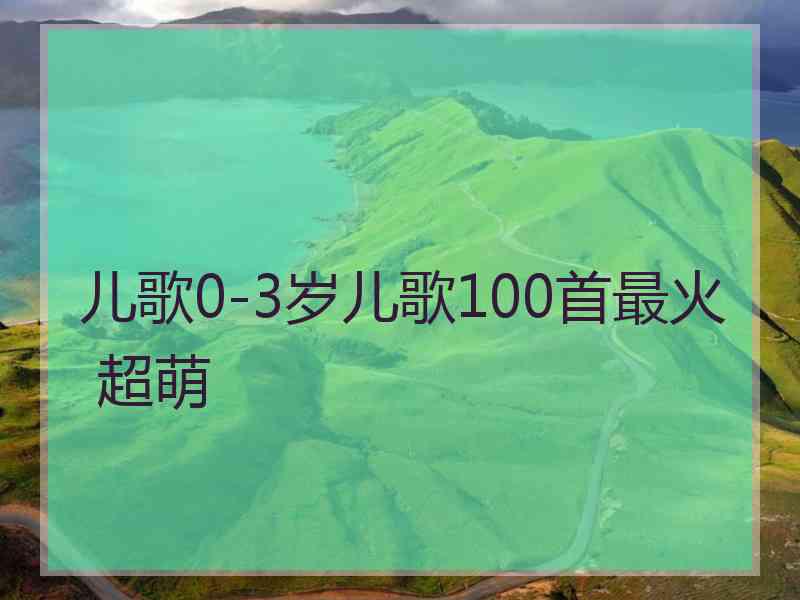 儿歌0-3岁儿歌100首最火超萌